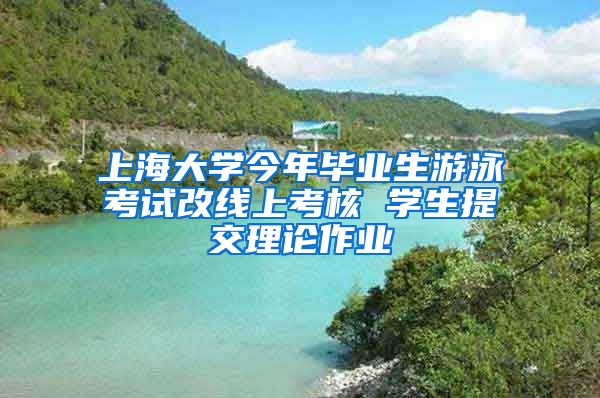 上海大学今年毕业生游泳考试改线上考核 学生提交理论作业